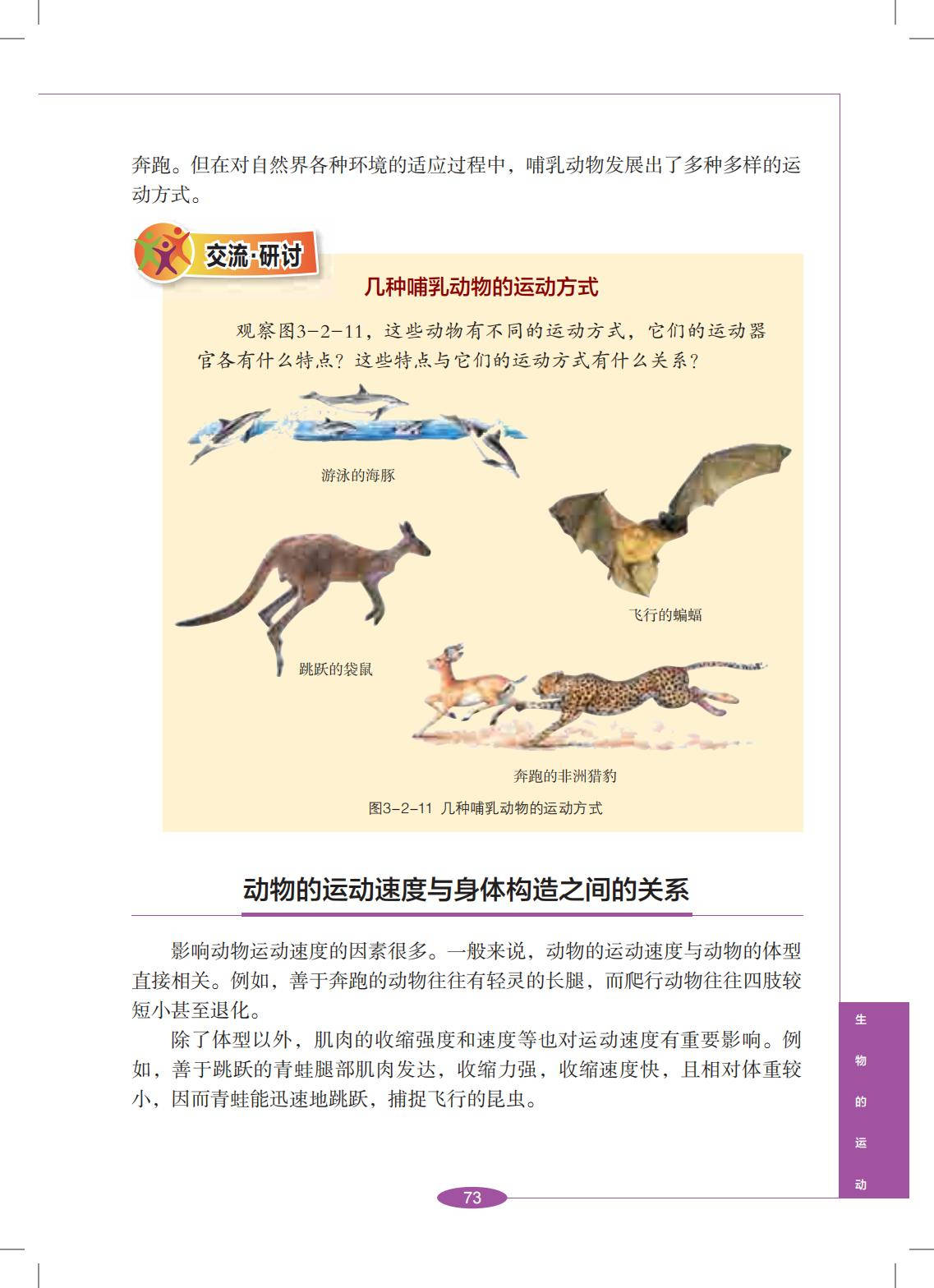 奔跑。但在对自然界各种环境的适应过程中，哺乳动物发展出了多种多样的运动方式。

交流·研讨

几种哺乳动物的运动方式

观察图3-2-11，这些动物有不同的运动方式，它们的运动器官各有什么特点？这些特点与它们的运动方式有什么关系？

游泳的海豚

飞行的蝙蝠

跳跃的袋鼠

奔跑的非洲猎豹

图3-2-11 几种哺乳动物的运动方式

动物的运动速度与身体构造之间的关系

影响动物运动速度的因素很多。一般来说，动物的运动速度与动物的体型直接相关。例如，善于奔跑的动物往往有轻灵的长腿，而爬行动物往往四肢较短小甚至退化。

除了体型以外，肌肉的收缩强度和速度等也对运动速度有重要影响。例如，善于跳跃的青蛙腿部肌肉发达，收缩力强，收缩速度快，且相对体重较小，因而青蛙能迅速地跳跃，捕捉飞行的昆虫。

生物的运动

73